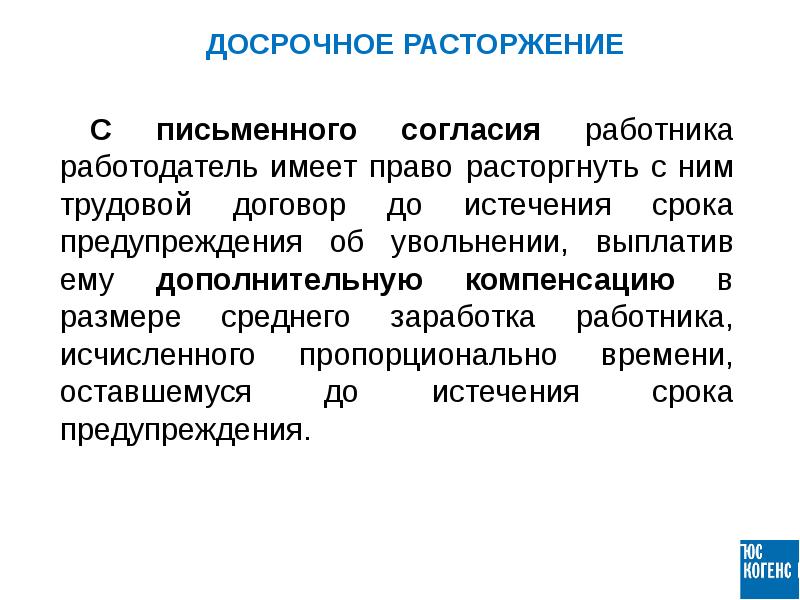 ДОСРОЧНОЕ РАСТОРЖЕНИЕ

С письменного согласия работника работодатель имеет право расторгнуть с ним трудовой договор до истечения срока предупреждения об увольнении, выплатив ему дополнительную компенсацию в размере среднего заработка работника, исчисленного пропорционально времени, оставшемуся до истечения срока предупреждения.

ЮС КОГЕНС